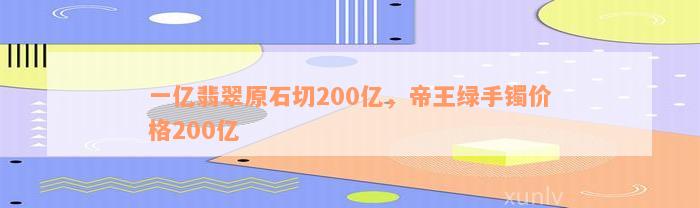 一亿翡翠原石切200亿，帝王绿手镯价格200亿

xunlv